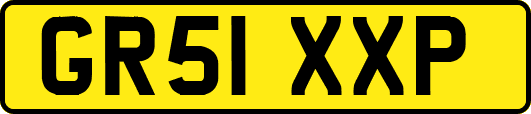 GR51 XXP